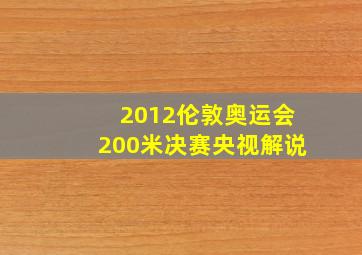 2012伦敦奥运会
200米决赛央视解说